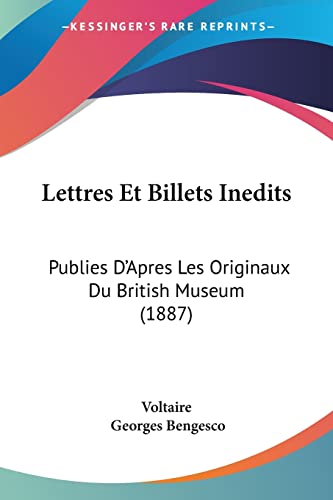 —KESSINGER'S RARE REPRINTS—

Lettres Et Billets Inedits

Publies D'Apres Les Originaux Du British Museum (1887)

Voltaire
Georges Bengesco